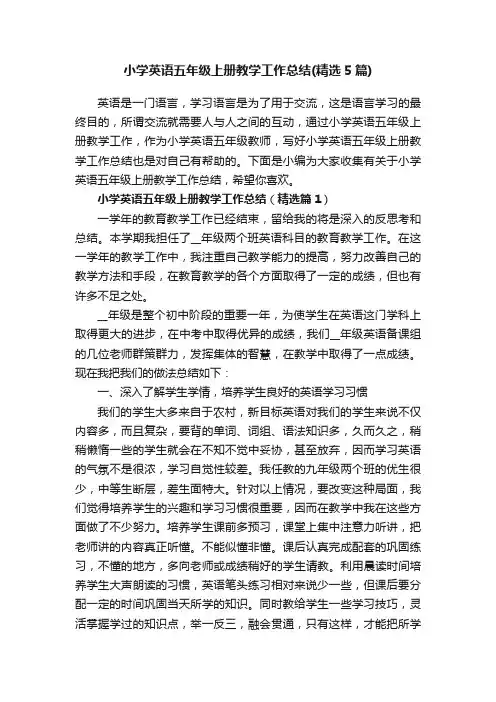 小学英语五年级上册教学工作总结(精选5篇)

英语是一门语言，学习语言是为了用于交流，这是语言学习的最终目的，所谓交流就需要人与人之间的互动，通过小学英语五年级上册教学工作，作为小学英语五年级教师，写好小学英语五年级上册教学工作总结也是对自己有帮助的。下面是小编为大家收集有关于小学英语五年级上册教学工作总结，希望你喜欢。

小学英语五年级上册教学工作总结（精选篇1）

一学年的教育教学工作已经结束，留给我的将是深入的反思考和总结。本学期我担任了__年级两个班英语科目的教育教学工作。在这一学年的教学工作中，我注重自己教学能力的提高，努力改善自己的教学方法和手段，在教育教学的各个方面取得了一定的成绩，但也有许多不足之处。

__年级是整个初中阶段的重要一年，为使学生在英语这门学科上取得更大的进步，在中考中取得优异的成绩，我们__年级英语备课组的几位老师群策群力，发挥集体的智慧，在教学中取得了一点成绩。现在我把我们的做法总结如下：

一、深入了解学生学情，培养学生良好的英语学习习惯

我们的学生大多来自于农村，新目标英语对我们的学生来说不仅内容多，而且复杂，要背的单词、词组、语法知识多，久而久之，稍稍懒惰一些的学生就会在不知不觉中妥协，甚至放弃，因而学习英语的气氛不是很浓，学习自觉性较差。我任教的九年级两个班的优生很少，中等生断层，差生面特大。针对以上情况，要改变这种局面，我们觉得培养学生的兴趣和学习习惯很重要，因而在教学中我在这些方面做了不少努力。培养学生课前多预习，课堂上集中注意力听讲，把老师讲的内容真正听懂。不能似懂非懂。课后认真完成配套的巩固练习，不懂的地方，多向老师或成绩稍好的学生请教。利用晨读时间培养学生大声朗读的习惯，英语笔头练习相对来说少一些，但课后要分配一定的时间巩固当天所学的知识。同时教给学生一些学习技巧，灵活掌握学过的知识点，举一反三，融会贯通，只有这样，才能把所学